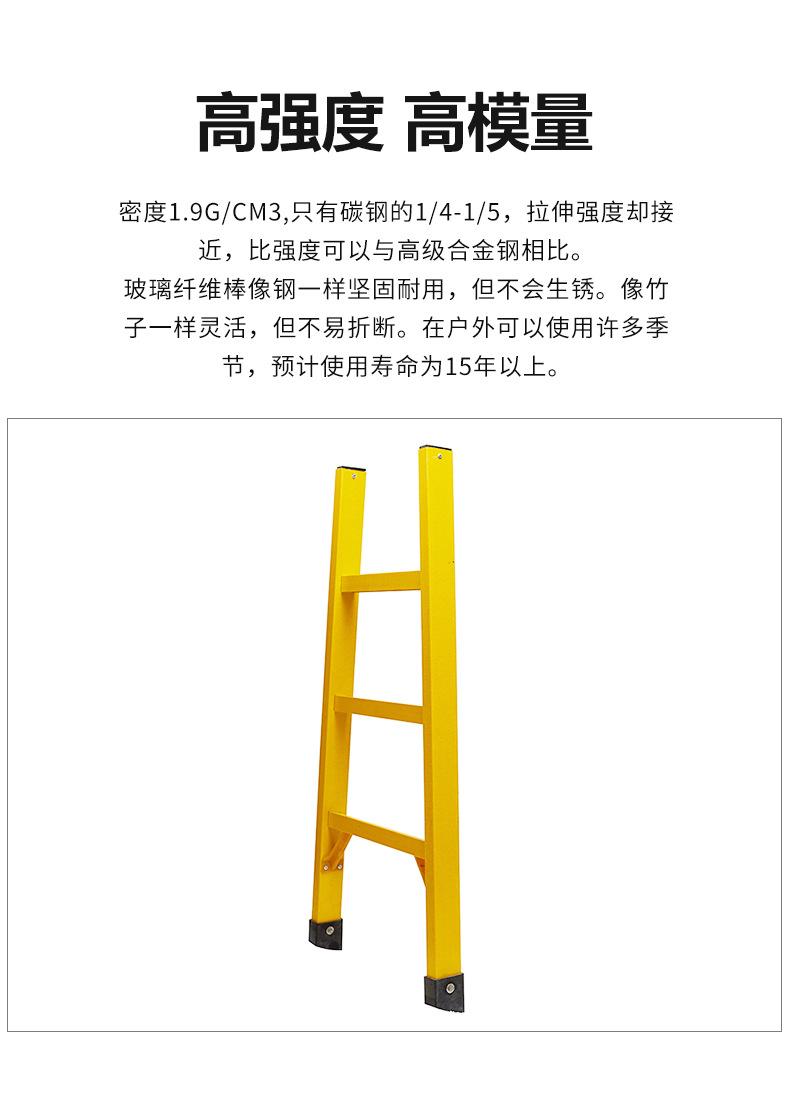 高强度 高模量

密度1.9G/CM3,只有碳钢的1/4-1/5，拉伸强度却接近，比强度可以与高级合金钢相比。
玻璃纤维棒像钢一样坚固耐用，但不会生锈。像竹子一样灵活，但不易折断。在户外可以使用许多季节，预计使用寿命为15年以上。